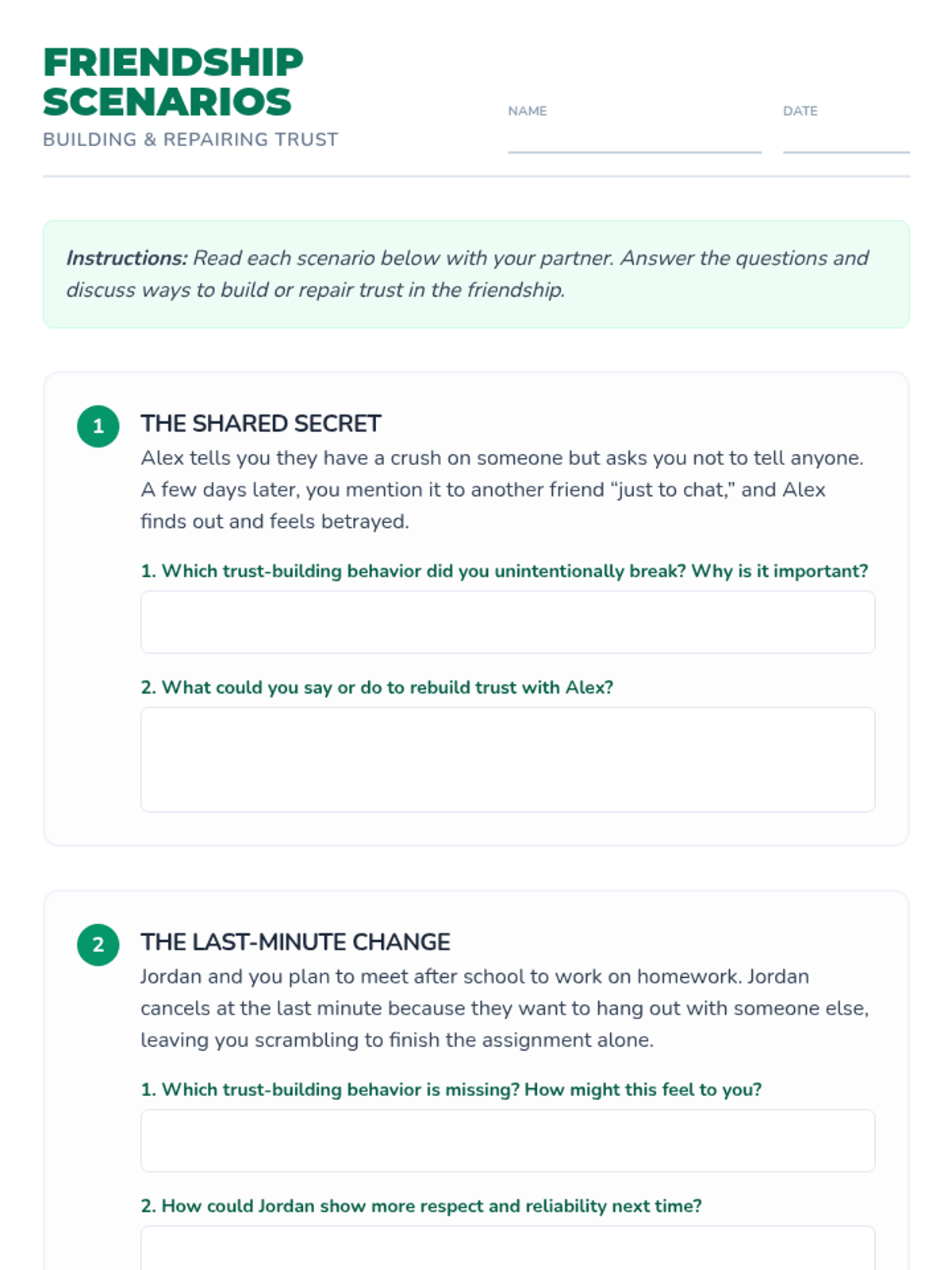 FRIENDSHIP SCENARIOS
BUILDING & REPAIRING TRUST

NAME ____

DATE ____

Instructions: Read each scenario below with your partner. Answer the questions and discuss ways to build or repair trust in the friendship.

1

THE SHARED SECRET

Alex tells you they have a crush on someone but asks you not to tell anyone. A few days later, you mention it to another friend "just to chat," and Alex finds out and feels betrayed.

1. Which trust-building behavior did you unintentionally break? Why is it important?

2. What could you say or do to rebuild trust with Alex?

2

THE LAST-MINUTE CHANGE

Jordan and you plan to meet after school to work on homework. Jordan cancels at the last minute because they want to hang out with someone else, leaving you scrambling to finish the assignment alone.

1. Which trust-building behavior is missing? How might this feel to you?

2. How could Jordan show more respect and reliability next time?